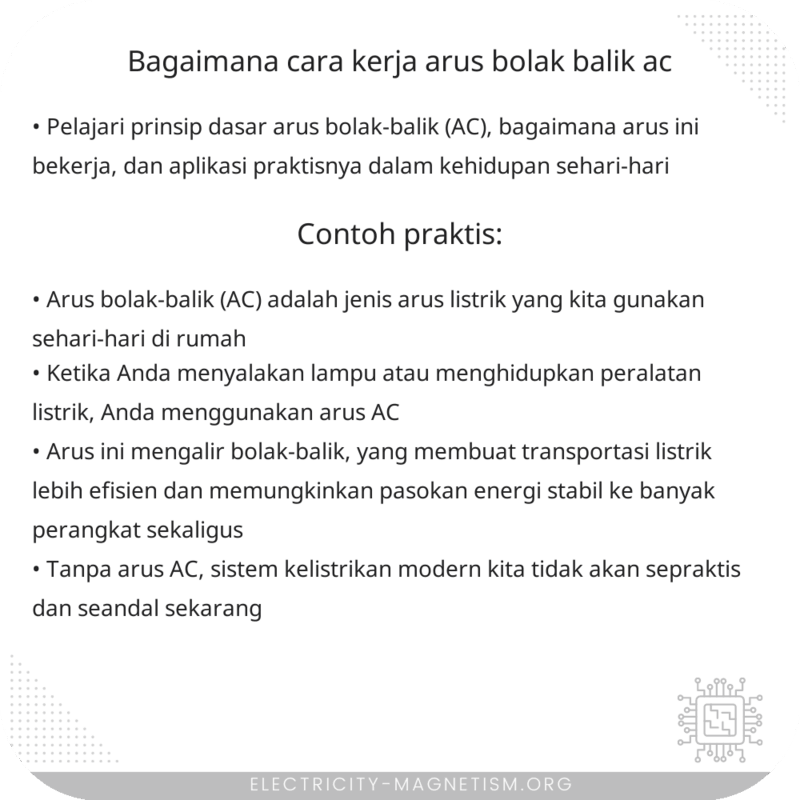 Bagaimana cara kerja arus bolak balik ac

• Pelajari prinsip dasar arus bolak-balik (AC), bagaimana arus ini bekerja, dan aplikasi praktisnya dalam kehidupan sehari-hari

Contoh praktis:

• Arus bolak-balik (AC) adalah jenis arus listrik yang kita gunakan sehari-hari di rumah
• Ketika Anda menyalakan lampu atau menghidupkan peralatan listrik, Anda menggunakan arus AC
• Arus ini mengalir bolak-balik, yang membuat transportasi listrik lebih efisien dan memungkinkan pasokan energi stabil ke banyak perangkat sekaligus
• Tanpa arus AC, sistem kelistrikan modern kita tidak akan sepraktis dan seandal sekarang

ELECTRICITY-MAGNETISM.ORG